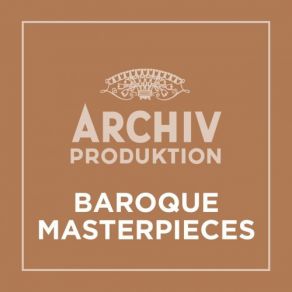 ARCHIV
PRODUKTION

BAROQUE
MASTERPIECES